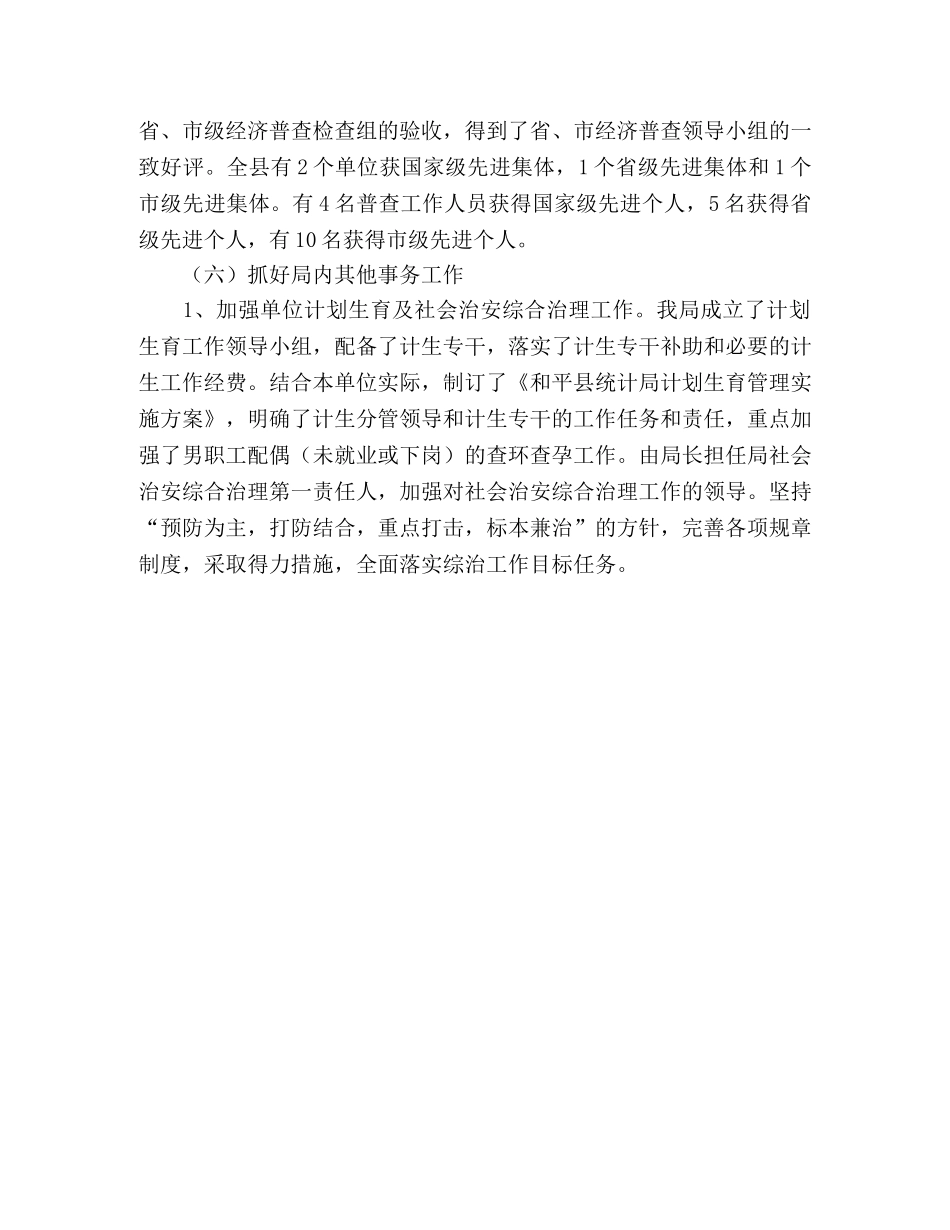 省、市级经济普查检查组的验收，得到了省、市经济普查领导小组的一致好评。全县有 2 个单位获国家级先进集体，1 个省级先进集体和 1 个市级先进集体。有 4 名普查工作人员获得国家级先进个人，5 名获得省级先进个人，有 10 名获得市级先进个人。

（六）抓好局内其他事务工作

1、加强单位计划生育及社会治安综合治理工作。我局成立了计划生育工作领导小组，配备了计生专干，落实了计生专干补助和必要的计生工作经费。结合本单位实际，制订了《和平县统计局计划生育管理实施方案》，明确了计生分管领导和计生专干的工作任务和责任，重点加强了男职工配偶（未就业或下岗）的查环查孕工作。由局长担任局社会治安综合治理第一责任人，加强对社会治安综合治理工作的领导。坚持“预防为主，打防结合，重点打击，标本兼治”的方针，完善各项规章制度，采取得力措施，全面落实综治工作目标任务。